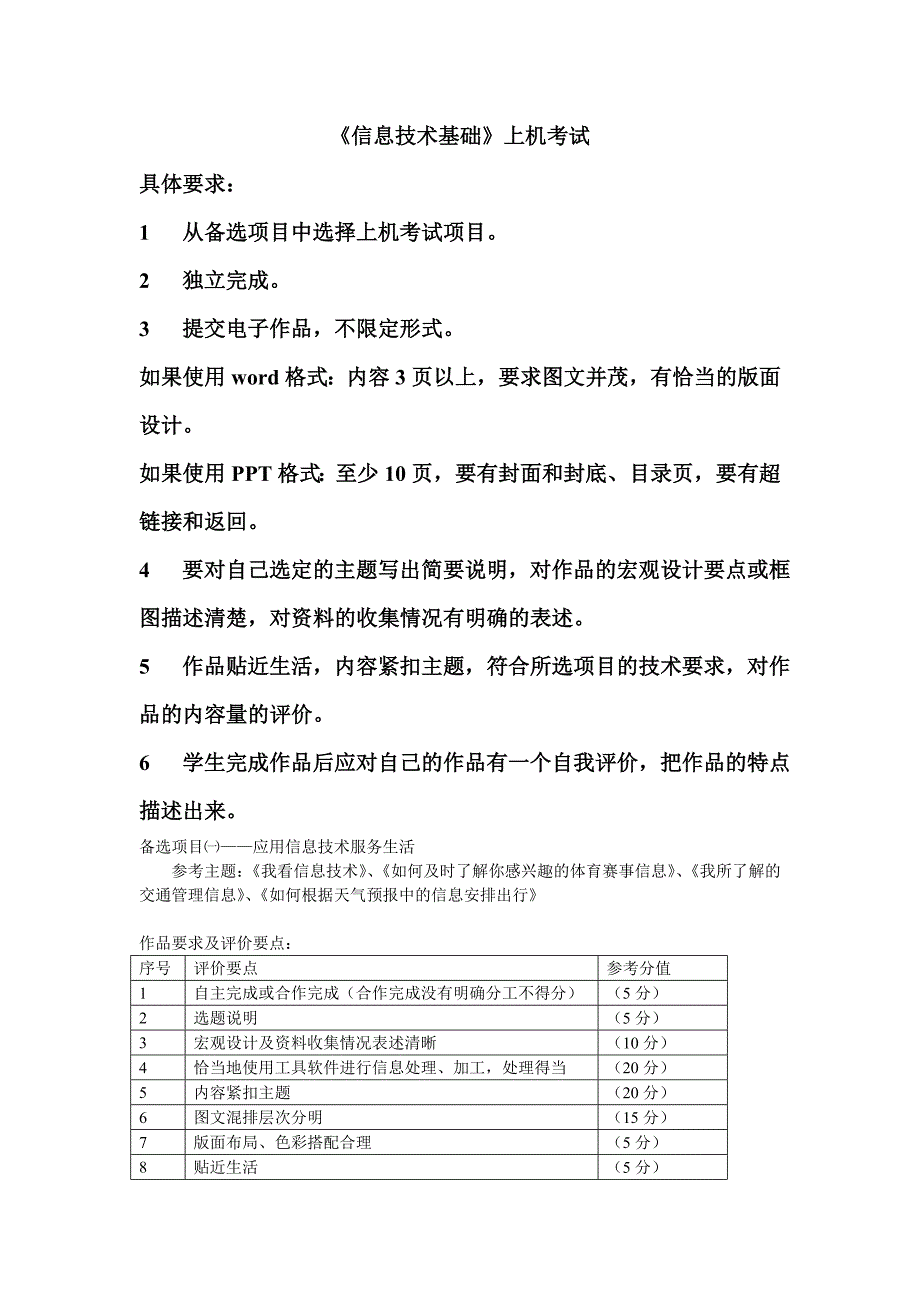 《信息技术基础》上机考试

具体要求：

1　从备选项目中选择上机考试项目。

2　独立完成。

3　提交电子作品，不限定形式。

如果使用 word 格式：内容 3 页以上，要求图文并茂，有恰当的版面设计。

如果使用 PPT 格式：至少 10 页，要有封面和封底、目录页，要有超链接和返回。

4　要对自己选定的主题写出简要说明，对作品的宏观设计要点或框图描述清楚，对资料的收集情况有明确的表述。

5　作品贴近生活，内容紧扣主题，符合所选项目的技术要求，对作品的内容量的评价。

6　学生完成作品后应对自己的作品有一个自我评价，把作品的特点描述出来。

备选项目㈠——应用信息技术服务生活

参考主题：《我看信息技术》、《如何及时了解你感兴趣的体育赛事信息》、《我所了解的交通管理信息》、《如何根据天气预报中的信息安排出行》

作品要求及评价要点：

| 序号 | 评价要点 | 参考分值 |
|---|---|---|
| 1 | 自主完成或合作完成（合作完成没有明确分工不得分） | （5 分） |
| 2 | 选题说明 | （5 分） |
| 3 | 宏观设计及资料收集情况表述清晰 | （10 分） |
| 4 | 恰当地使用工具软件进行信息处理、加工，处理得当 | （20 分） |
| 5 | 内容紧扣主题 | （20 分） |
| 6 | 图文混排层次分明 | （15 分） |
| 7 | 版面布局、色彩搭配合理 | （5 分） |
| 8 | 贴近生活 | （5 分） |